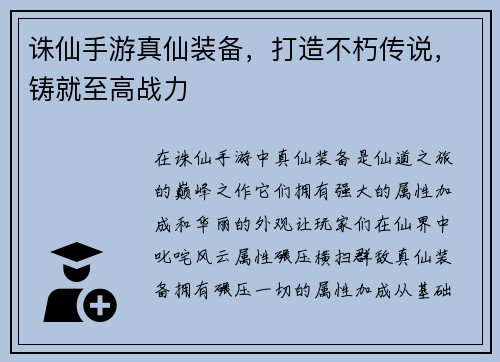 诛仙手游真仙装备，打造不朽传说，铸就至高战力

在诛仙手游中真仙装备是仙道之旅的巅峰之作它们拥有强大的属性加成和华丽的外观让玩家们在仙界中叱咤风云属性碾压横扫群敌真仙装备拥有碾压一切的属性加成从基础